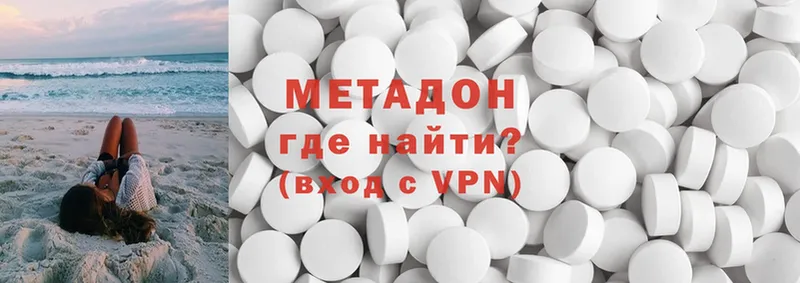 МЕТАДОН
где найти?
(вход с VPN)